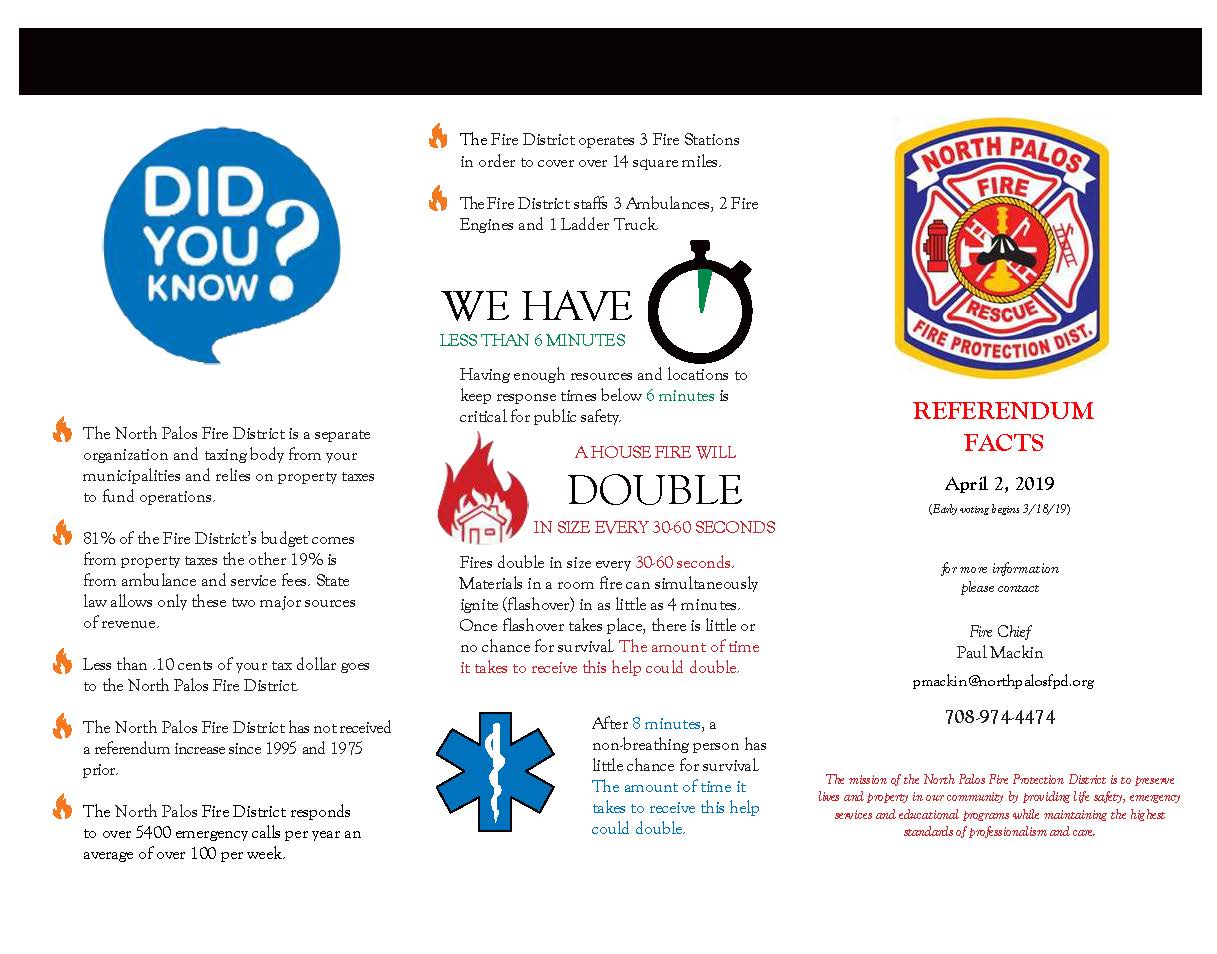 DID YOU KNOW?

The North Palos Fire District is a separate organization and taxing body from your municipalities and relies on property taxes to fund operations.

81% of the Fire District's budget comes from property taxes the other 19% is from ambulance and service fees. State law allows only these two major sources of revenue.

Less than .10 cents of your tax dollar goes to the North Palos Fire District.

The North Palos Fire District has not received a referendum increase since 1995 and 1975 prior.

The North Palos Fire District responds to over 5400 emergency calls per year an average of over 100 per week.

The Fire District operates 3 Fire Stations in order to cover over 14 square miles.

The Fire District staffs 3 Ambulances, 2 Fire Engines and 1 Ladder Truck.

WE HAVE
LESS THAN 6 MINUTES

Having enough resources and locations to keep response times below 6 minutes is critical for public safety.

A HOUSE FIRE WILL
DOUBLE
IN SIZE EVERY 30-60 SECONDS

Fires double in size every 30-60 seconds. Materials in a room fire can simultaneously ignite (flashover) in as little as 4 minutes. Once flashover takes place, there is little or no chance for survival. The amount of time it takes to receive this help could double.

After 8 minutes, a non-breathing person has little chance for survival. The amount of time it takes to receive this help could double.

NORTH PALOS
FIRE
RESCUE
FIRE PROTECTION DIST.

REFERENDUM FACTS

April 2, 2019
(Early voting begins 3/18/19)

for more information please contact

Fire Chief
Paul Mackin
pmackin@northpalosfpd.org
708-974-4474

The mission of the North Palos Fire Protection District is to preserve lives and property in our community by providing life safety, emergency services and educational programs while maintaining the highest standards of professionalism and care.